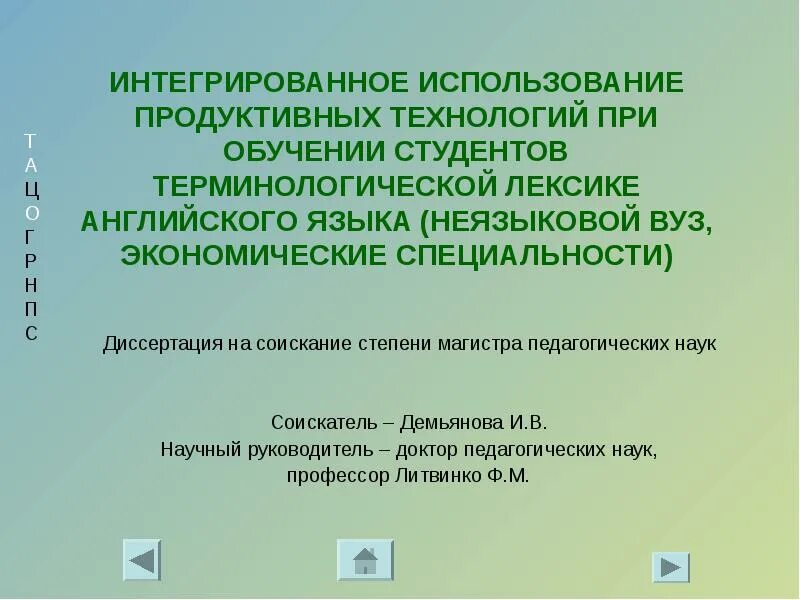 Т
А
Ц
О
Г
Р
Н
П
С

ИНТЕГРИРОВАННОЕ ИСПОЛЬЗОВАНИЕ ПРОДУКТИВНЫХ ТЕХНОЛОГИЙ ПРИ ОБУЧЕНИИ СТУДЕНТОВ ТЕРМИНОЛОГИЧЕСКОЙ ЛЕКСИКЕ АНГЛИЙСКОГО ЯЗЫКА (НЕЯЗЫКОВОЙ ВУЗ, ЭКОНОМИЧЕСКИЕ СПЕЦИАЛЬНОСТИ)

Диссертация на соискание степени магистра педагогических наук

Соискатель – Демьянова И.В.
Научный руководитель – доктор педагогических наук, профессор Литвинко Ф.М.